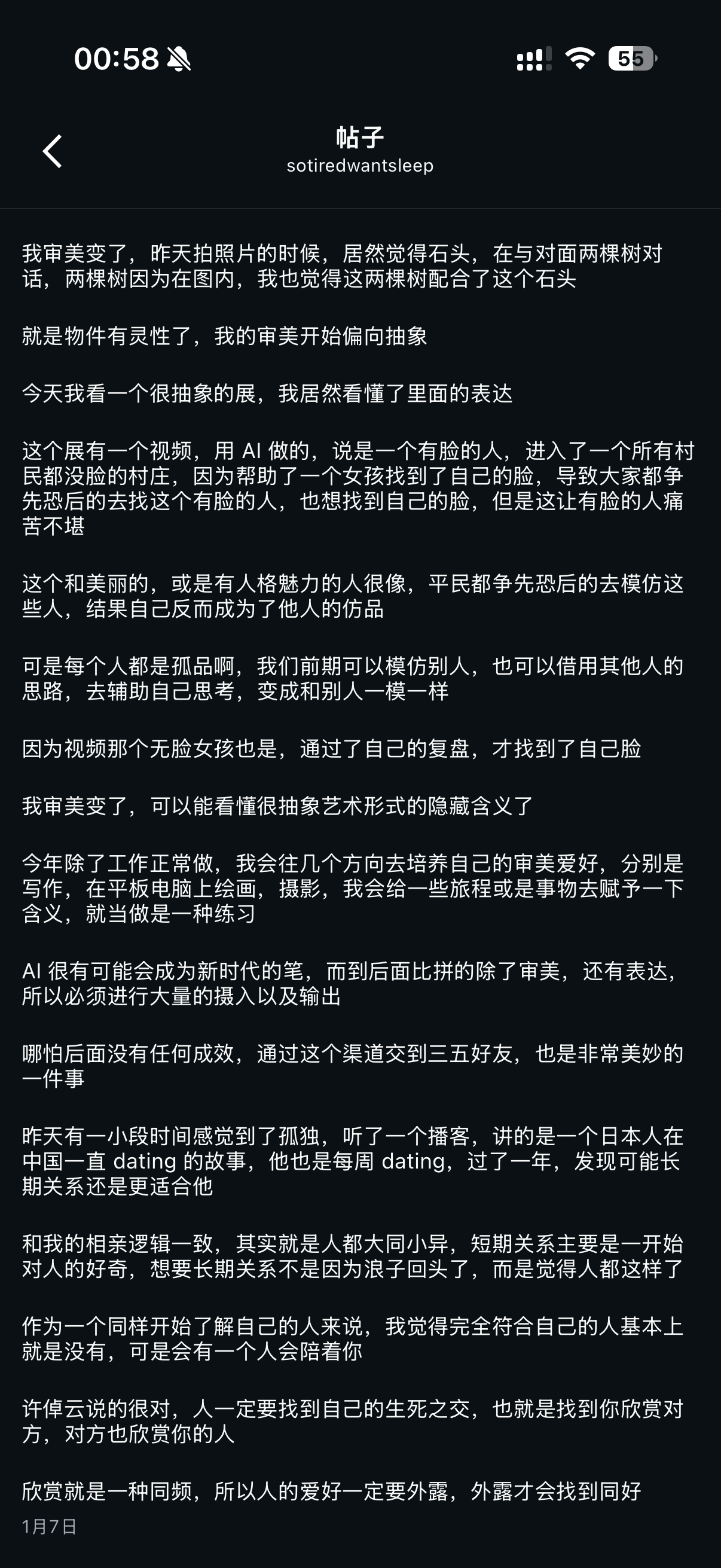 00:58

55

帖子
sotiredwantsleep

我审美变了，昨天拍照片的时候，居然觉得石头，在与对面两棵树对话，两棵树因为在图内，我也觉得这两棵树配合了这个石头

就是物件有灵性了，我的审美开始偏向抽象

今天我看一个很抽象的展，我居然看懂了里面的表达

这个展有一个视频，用 AI 做的，说是一个有脸的人，进入了一个所有村民都没脸的村庄，因为帮助了一个女孩找到了自己的脸，导致大家都争先恐后的去找这个有脸的人，也想找到自己的脸，但是这让有脸的人痛苦不堪

这个和美丽的，或是有人格魅力的人很像，平民都争先恐后的去模仿这些人，结果自己反而成为了他人的仿品

可是每个人都是孤品啊，我们前期可以模仿别人，也可以借用其他人的思路，去辅助自己思考，变成和别人一模一样

因为视频那个无脸女孩也是，通过了自己的复盘，才找到了自己脸

我审美变了，可以能看懂很抽象艺术形式的隐藏含义了

今年除了工作正常做，我会往几个方向去培养自己的审美爱好，分别是写作，在平板电脑上绘画，摄影，我会给一些旅程或是事物去赋予一下含义，就当做是一种练习

AI 很有可能会成为新时代的笔，而到后面比拼的除了审美，还有表达，所以必须进行大量的摄入以及输出

哪怕后面没有任何成效，通过这个渠道交到三五好友，也是非常美妙的一件事

昨天有一小段时间感觉到了孤独，听了一个播客，讲的是一个日本人在中国一直 dating 的故事，他也是每周 dating，过了一年，发现可能长期关系还是更适合他

和我的相亲逻辑一致，其实就是人都大同小异，短期关系主要是一开始对人的好奇，想要长期关系不是因为浪子回头了，而是觉得人都这样了

作为一个同样开始了解自己的人来说，我觉得完全符合自己的人基本上就是没有，可是会有一个人会陪着你

许倬云说的很对，人一定要找到自己的生死之交，也就是找到你欣赏对方，对方也欣赏你的人

欣赏就是一种同频，所以人的爱好一定要外露，外露才会找到同好

1月7日